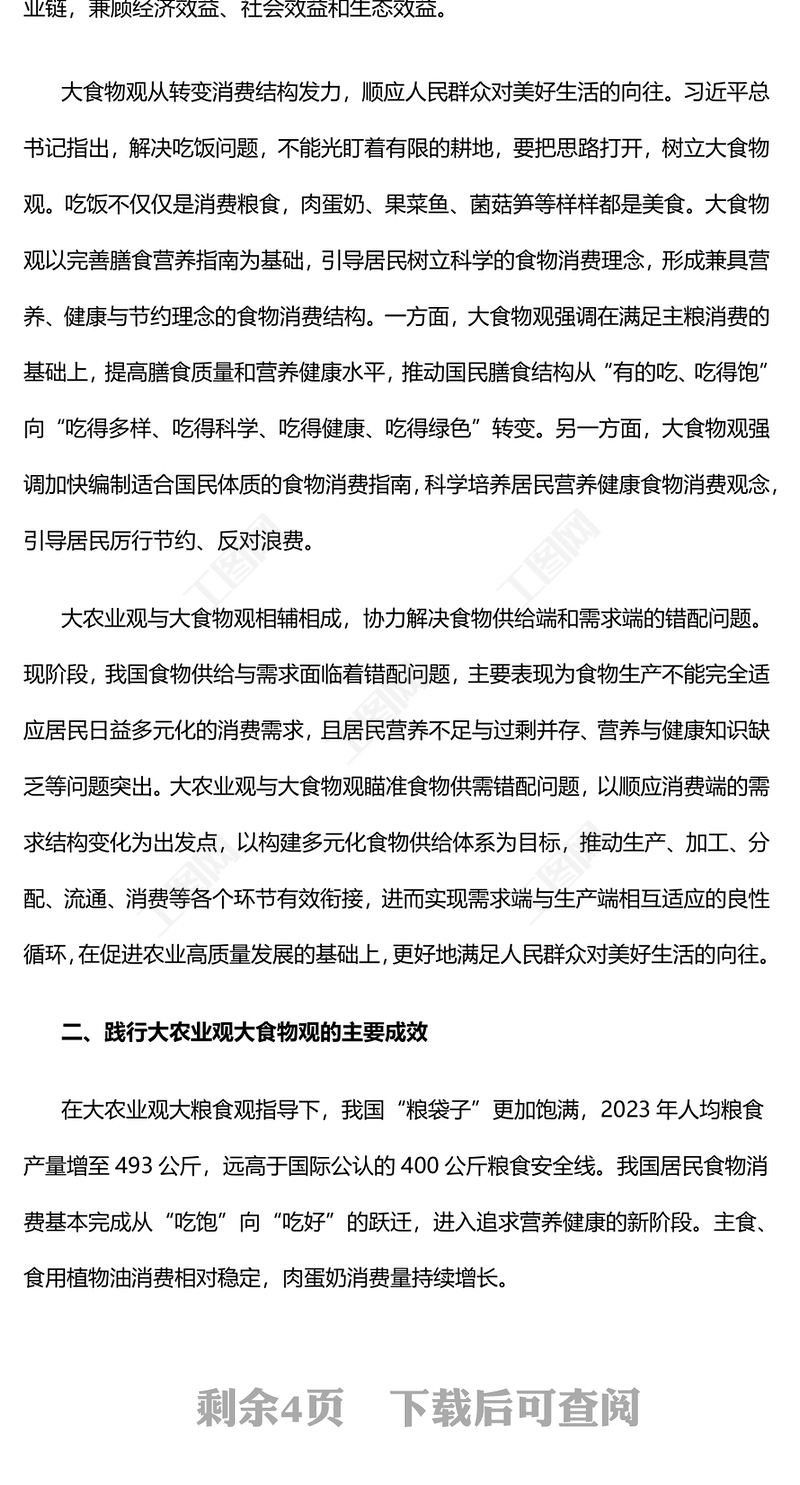 业链，兼顾经济效益、社会效益和生态效益。

大食物观从转变消费结构发力，顺应人民群众对美好生活的向往。习近平总书记指出，解决吃饭问题，不能光盯着有限的耕地，要把思路打开，树立大食物观。吃饭不仅仅是消费粮食，肉蛋奶、果菜鱼、菌菇笋等样样都是美食。大食物观以完善膳食营养指南为基础，引导居民树立科学的食物消费理念，形成兼具营养、健康与节约理念的食物消费结构。一方面，大食物观强调在满足主粮消费的基础上，提高膳食质量和营养健康水平，推动国民膳食结构从“有的吃、吃得饱”向“吃得多样、吃得科学、吃得健康、吃得绿色”转变。另一方面，大食物观强调加快编制适合国民体质的食物消费指南，科学培养居民营养健康食物消费观念，引导居民厉行节约、反对浪费。

大农业观与大食物观相辅相成，协力解决食物供给端和需求端的错配问题。现阶段，我国食物供给与需求面临着错配问题，主要表现为食物生产不能完全适应居民日益多元化的消费需求，且居民营养不足与过剩并存、营养与健康知识缺乏等问题突出。大农业观与大食物观瞄准食物供需错配问题，以顺应消费端的需求结构变化为出发点，以构建多元化食物供给体系为目标，推动生产、加工、分配、流通、消费等各个环节有效衔接，进而实现需求端与生产端相互适应的良性循环，在促进农业高质量发展的基础上，更好地满足人民群众对美好生活的向往。

二、践行大农业观大食物观的主要成效

在大农业观大粮食观指导下，我国“粮袋子”更加饱满，2023 年人均粮食产量增至 493 公斤，远高于国际公认的 400 公斤粮食安全线。我国居民食物消费基本完成从“吃饱”向“吃好”的跃迁，进入追求营养健康的新阶段。主食、食用植物油消费相对稳定，肉蛋奶消费量持续增长。

剩余4页 下载后可查阅